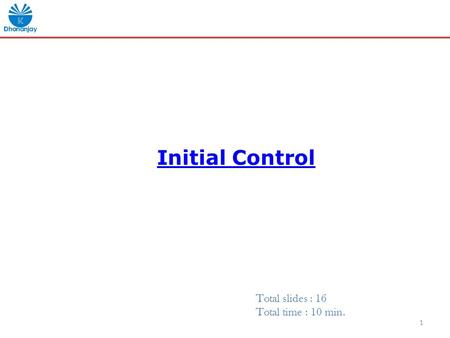 K
Dhananjay

Initial Control

Total slides : 16
Total time : 10 min.

1